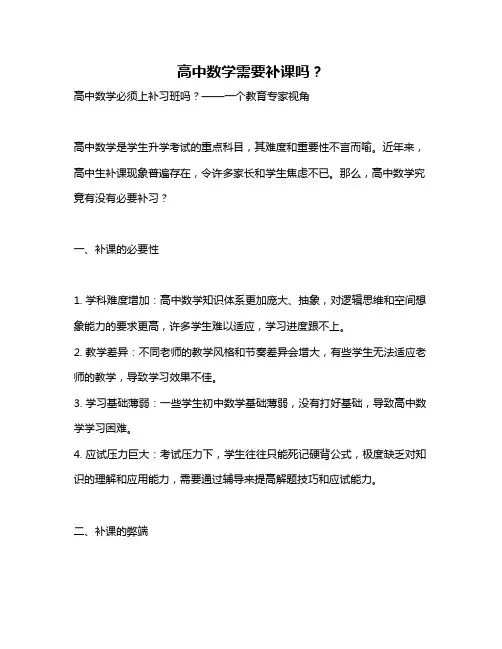 高中数学需要补课吗？

高中数学必须上补习班吗？——一个教育专家视角

高中数学是学生升学考试的重点科目，其难度和重要性不言而喻。近年来，高中生补课现象普遍存在，令许多家长和学生焦虑不已。那么，高中数学究竟有没有必要补习？

一、补课的必要性

1. 学科难度增加：高中数学知识体系更加庞大、抽象，对逻辑思维和空间想象能力的要求更高，许多学生难以适应，学习进度跟不上。

2. 教学差异：不同老师的教学风格和节奏差异会增大，有些学生无法适应老师的教学，导致学习效果不佳。

3. 学习基础薄弱：一些学生初中数学基础薄弱，没有打好基础，导致高中数学学习困难。

4. 应试压力巨大：考试压力下，学生往往只能死记硬背公式，极度缺乏对知识的理解和应用能力，需要通过辅导来提高解题技巧和应试能力。

二、补课的弊端